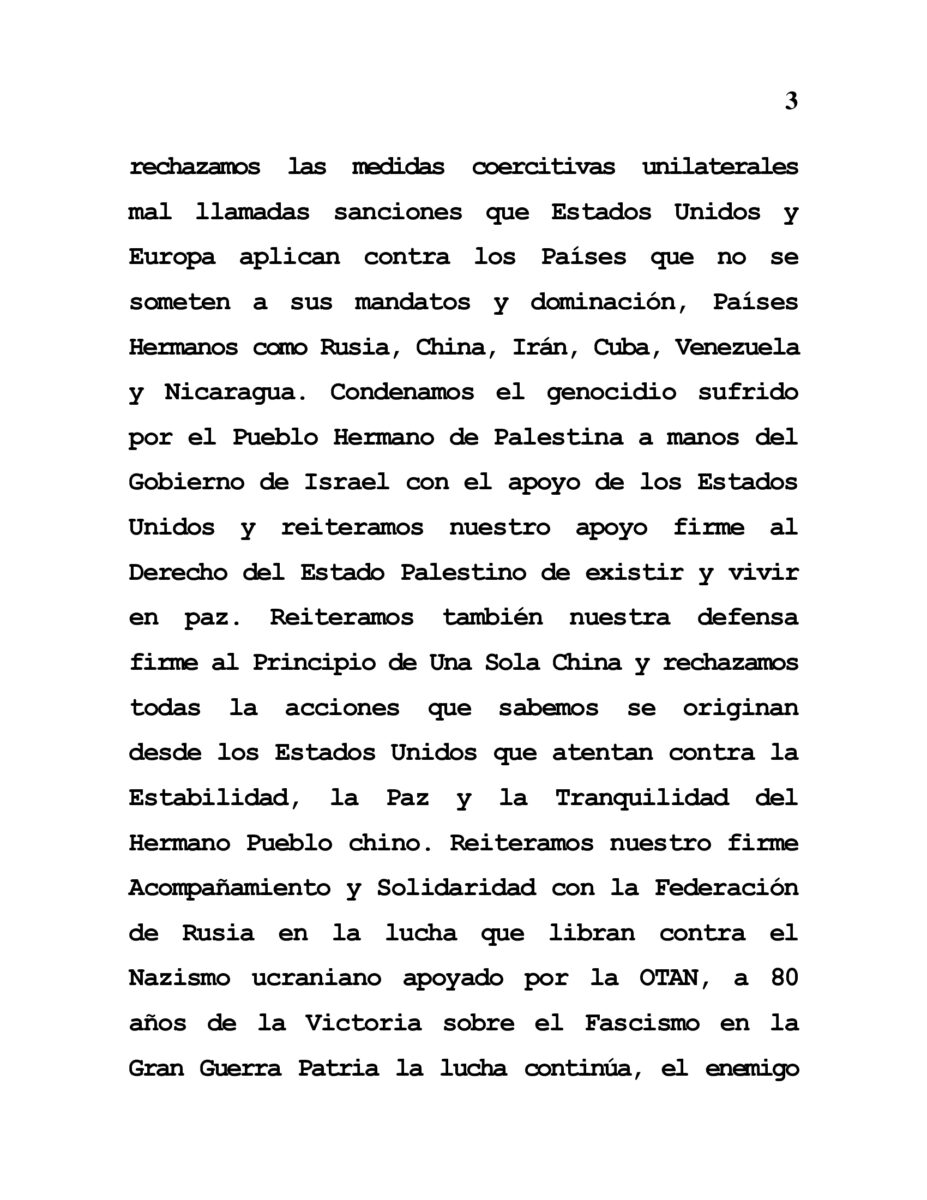 3

rechazamos las medidas coercitivas unilaterales mal llamadas sanciones que Estados Unidos y Europa aplican contra los Países que no se someten a sus mandatos y dominación, Países Hermanos como Rusia, China, Irán, Cuba, Venezuela y Nicaragua. Condenamos el genocidio sufrido por el Pueblo Hermano de Palestina a manos del Gobierno de Israel con el apoyo de los Estados Unidos y reiteramos nuestro apoyo firme al Derecho del Estado Palestino de existir y vivir en paz. Reiteramos también nuestra defensa firme al Principio de Una Sola China y rechazamos todas la acciones que sabemos se originan desde los Estados Unidos que atentan contra la Estabilidad, la Paz y la Tranquilidad del Hermano Pueblo chino. Reiteramos nuestro firme Acompañamiento y Solidaridad con la Federación de Rusia en la lucha que libran contra el Nazismo ucraniano apoyado por la OTAN, a 80 años de la Victoria sobre el Fascismo en la Gran Guerra Patria la lucha continúa, el enemigo